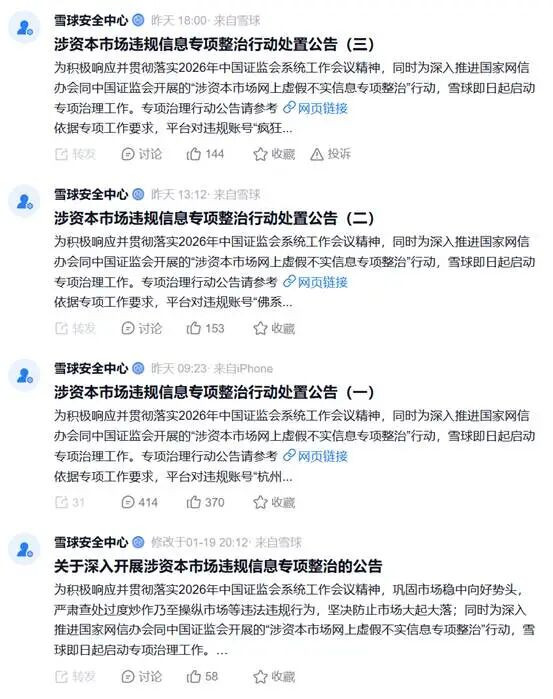 雪球安全中心 昨天 18:00 · 来自雪球

涉资本市场违规信息专项整治行动处置公告（三）

为积极响应并贯彻落实2026年中国证监会系统工作会议精神，同时为深入推进国家网信办会同中国证监会开展的“涉资本市场网上虚假不实信息专项整治”行动，雪球即日起启动专项治理工作。专项治理行动公告请参考 网页链接

依据专项工作要求，平台对违规账号“疯狂...

转发 讨论 144 收藏 投诉

雪球安全中心 昨天 13:12 · 来自雪球

涉资本市场违规信息专项整治行动处置公告（二）

为积极响应并贯彻落实2026年中国证监会系统工作会议精神，同时为深入推进国家网信办会同中国证监会开展的“涉资本市场网上虚假不实信息专项整治”行动，雪球即日起启动专项治理工作。专项治理行动公告请参考 网页链接

依据专项工作要求，平台对违规账号“佛系...

转发 讨论 153 收藏

雪球安全中心 昨天 09:23 · 来自iPhone

涉资本市场违规信息专项整治行动处置公告（一）

为积极响应并贯彻落实2026年中国证监会系统工作会议精神，同时为深入推进国家网信办会同中国证监会开展的“涉资本市场网上虚假不实信息专项整治”行动，雪球即日起启动专项治理工作。专项治理行动公告请参考 网页链接

依据专项工作要求，平台对违规账号“杭州...

31 414 370 收藏

雪球安全中心 修改于01-19 20:12 · 来自雪球

关于深入开展涉资本市场违规信息专项整治的公告

为积极响应并贯彻落实2026年中国证监会系统工作会议精神，巩固市场稳中向好势头，严肃查处过度炒作乃至操纵市场等违法违规行为，坚决防止市场大起大落；同时为深入推进国家网信办会同中国证监会开展的“涉资本市场网上虚假不实信息专项整治”行动，雪球即日起启动专项治理工作。...

转发 讨论 58 收藏